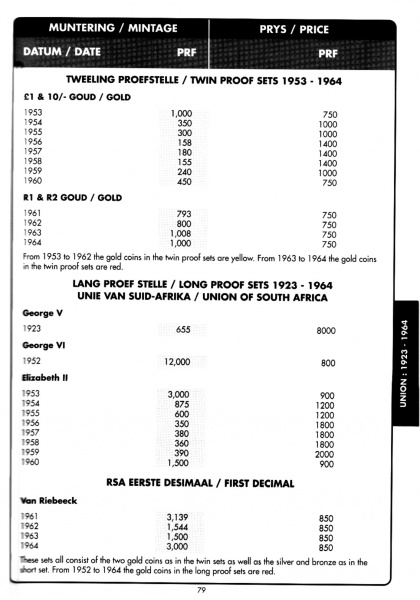 | MUNTERING / MINTAGE | | PRYS / PRICE |
|---|---|---|
| DATUM / DATE | PRF | PRF |

TWEELING PROEFSTELLE / TWIN PROOF SETS 1953 - 1964

£1 & 10/- GOUD / GOLD

| | | |
|---|---|---|
| 1953 | 1,000 | 750 |
| 1954 | 350 | 1000 |
| 1955 | 300 | 1000 |
| 1956 | 158 | 1400 |
| 1957 | 180 | 1400 |
| 1958 | 155 | 1400 |
| 1959 | 240 | 1000 |
| 1960 | 450 | 750 |

R1 & R2 GOUD / GOLD

| | | |
|---|---|---|
| 1961 | 793 | 750 |
| 1962 | 800 | 750 |
| 1963 | 1,008 | 750 |
| 1964 | 1,000 | 750 |

From 1953 to 1962 the gold coins in the twin proof sets are yellow. From 1963 to 1964 the gold coins in the twin proof sets are red.

LANG PROEF STELLE / LONG PROOF SETS 1923 - 1964
UNIE VAN SUID-AFRIKA / UNION OF SOUTH AFRICA

George V

| | | |
|---|---|---|
| 1923 | 655 | 8000 |

George VI

| | | |
|---|---|---|
| 1952 | 12,000 | 800 |

Elizabeth II

| | | |
|---|---|---|
| 1953 | 3,000 | 900 |
| 1954 | 875 | 1200 |
| 1955 | 600 | 1200 |
| 1956 | 350 | 1800 |
| 1957 | 380 | 1800 |
| 1958 | 360 | 1800 |
| 1959 | 390 | 2000 |
| 1960 | 1,500 | 900 |

RSA EERSTE DESIMAAL / FIRST DECIMAL

Van Riebeeck

| | | |
|---|---|---|
| 1961 | 3,139 | 850 |
| 1962 | 1,544 | 850 |
| 1963 | 1,500 | 850 |
| 1964 | 3,000 | 850 |

These sets all consist of the two gold coins as in the twin sets as well as the silver and bronze as in the short set. From 1952 to 1964 the gold coins in the long proof sets are red.

UNION : 1923 - 1964

79